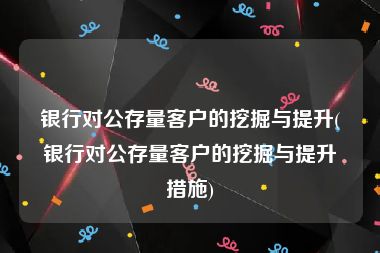 银行对公存量客户的挖掘与提升(银行对公存量客户的挖掘与提升措施)